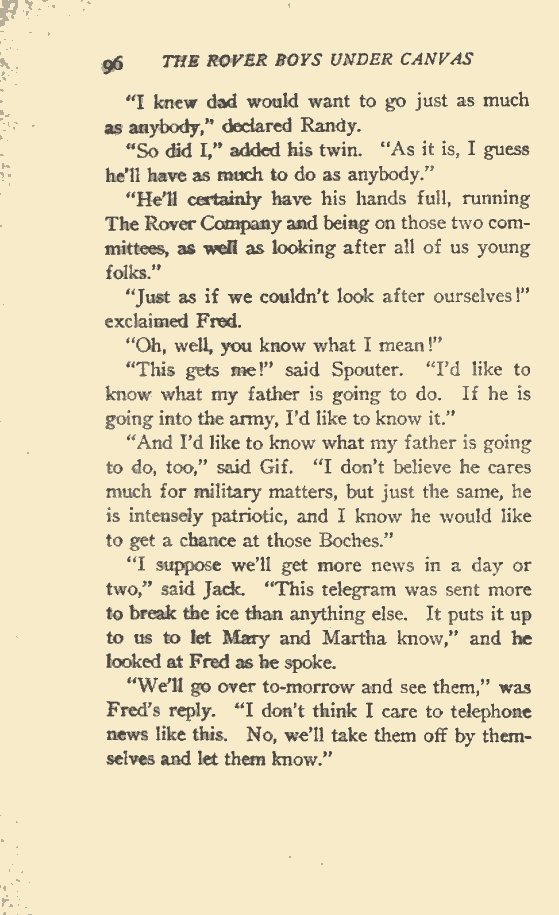 96 THE ROVER BOYS UNDER CANVAS

"I knew dad would want to go just as much as anybody," declared Randy.

"So did I," added his twin. "As it is, I guess he'll have as much to do as anybody."

"He'll certainly have his hands full, running The Rover Company and being on those two committees, as well as looking after all of us young folks."

"Just as if we couldn't look after ourselves!" exclaimed Fred.

"Oh, well, you know what I mean!"

"This gets me!" said Spouter. "I'd like to know what my father is going to do. If he is going into the army, I'd like to know it."

"And I'd like to know what my father is going to do, too," said Gif. "I don't believe he cares much for military matters, but just the same, he is intensely patriotic, and I know he would like to get a chance at those Boches."

"I suppose we'll get more news in a day or two," said Jack. "This telegram was sent more to break the ice than anything else. It puts it up to us to let Mary and Martha know," and he looked at Fred as he spoke.

"We'll go over to-morrow and see them," was Fred's reply. "I don't think I care to telephone news like this. No, we'll take them off by themselves and let them know."